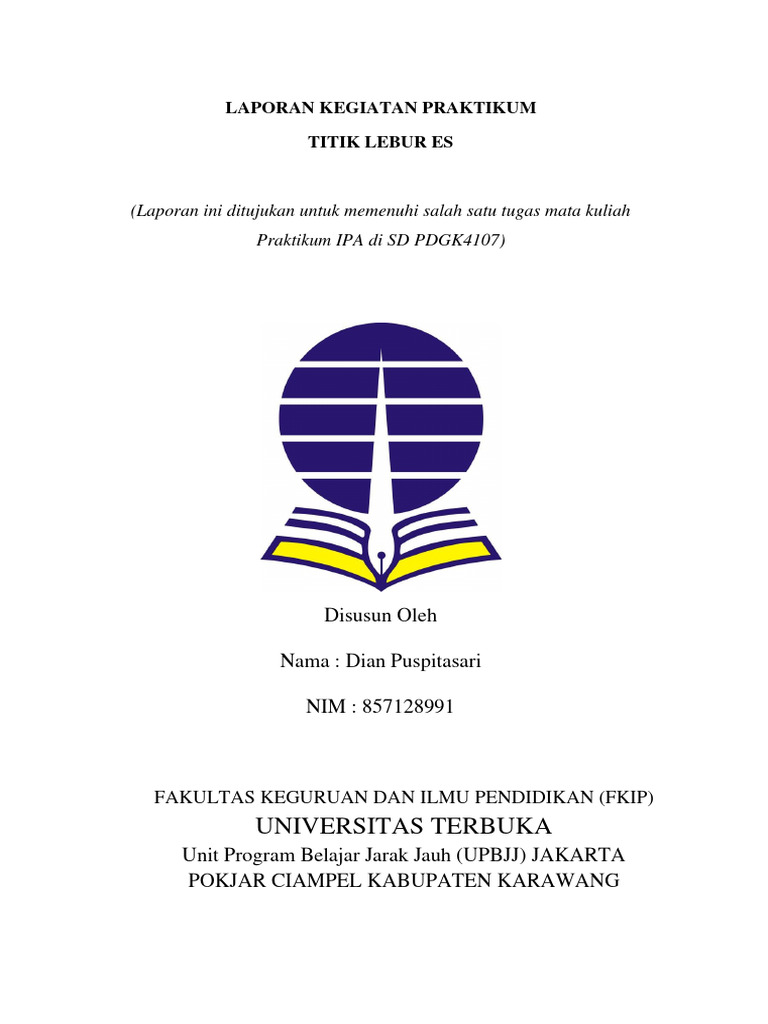 LAPORAN KEGIATAN PRAKTIKUM

TITIK LEBUR ES

(Laporan ini ditujukan untuk memenuhi salah satu tugas mata kuliah Praktikum IPA di SD PDGK4107)

Disusun Oleh

Nama : Dian Puspitasari

NIM : 857128991

FAKULTAS KEGURUAN DAN ILMU PENDIDIKAN (FKIP)
UNIVERSITAS TERBUKA
Unit Program Belajar Jarak Jauh (UPBJJ) JAKARTA
POKJAR CIAMPEL KABUPATEN KARAWANG